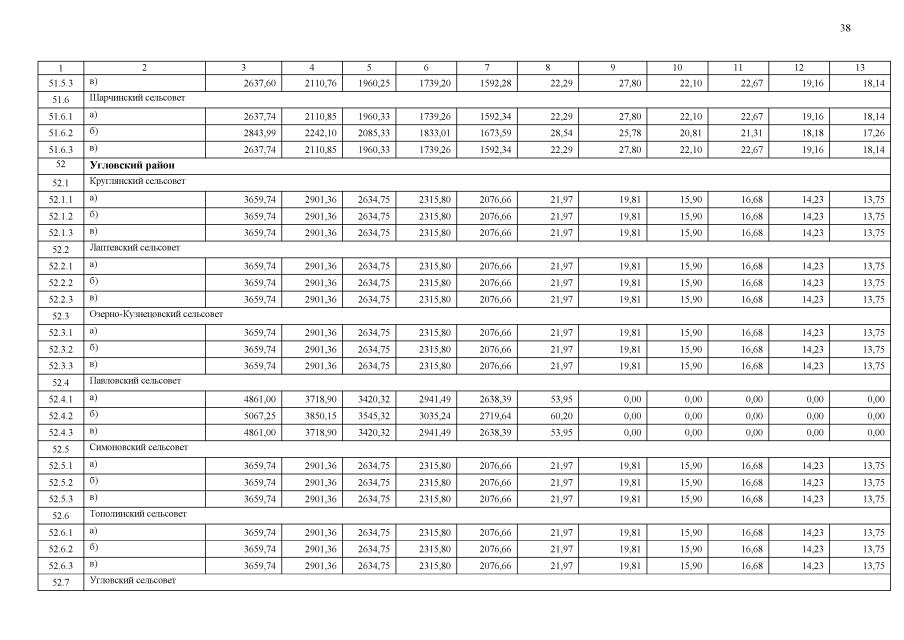 38

| 1 | 2 | 3 | 4 | 5 | 6 | 7 | 8 | 9 | 10 | 11 | 12 | 13 |
|---|---|---|---|---|---|---|---|---|---|---|---|---|
| 51.5.3 | в) | 2637,60 | 2110,76 | 1960,25 | 1739,20 | 1592,28 | 22,29 | 27,80 | 22,10 | 22,67 | 19,16 | 18,14 |
| 51.6 | Шарчинский сельсовет | | | | | | | | | | | |
| 51.6.1 | а) | 2637,74 | 2110,85 | 1960,33 | 1739,26 | 1592,34 | 22,29 | 27,80 | 22,10 | 22,67 | 19,16 | 18,14 |
| 51.6.2 | б) | 2843,99 | 2242,10 | 2085,33 | 1833,01 | 1673,59 | 28,54 | 25,78 | 20,81 | 21,31 | 18,18 | 17,26 |
| 51.6.3 | в) | 2637,74 | 2110,85 | 1960,33 | 1739,26 | 1592,34 | 22,29 | 27,80 | 22,10 | 22,67 | 19,16 | 18,14 |
| 52 | Угловский район | | | | | | | | | | | |
| 52.1 | Круглянский сельсовет | | | | | | | | | | | |
| 52.1.1 | а) | 3659,74 | 2901,36 | 2634,75 | 2315,80 | 2076,66 | 21,97 | 19,81 | 15,90 | 16,68 | 14,23 | 13,75 |
| 52.1.2 | б) | 3659,74 | 2901,36 | 2634,75 | 2315,80 | 2076,66 | 21,97 | 19,81 | 15,90 | 16,68 | 14,23 | 13,75 |
| 52.1.3 | в) | 3659,74 | 2901,36 | 2634,75 | 2315,80 | 2076,66 | 21,97 | 19,81 | 15,90 | 16,68 | 14,23 | 13,75 |
| 52.2 | Лаптевский сельсовет | | | | | | | | | | | |
| 52.2.1 | а) | 3659,74 | 2901,36 | 2634,75 | 2315,80 | 2076,66 | 21,97 | 19,81 | 15,90 | 16,68 | 14,23 | 13,75 |
| 52.2.2 | б) | 3659,74 | 2901,36 | 2634,75 | 2315,80 | 2076,66 | 21,97 | 19,81 | 15,90 | 16,68 | 14,23 | 13,75 |
| 52.2.3 | в) | 3659,74 | 2901,36 | 2634,75 | 2315,80 | 2076,66 | 21,97 | 19,81 | 15,90 | 16,68 | 14,23 | 13,75 |
| 52.3 | Озерно-Кузнецовский сельсовет | | | | | | | | | | | |
| 52.3.1 | а) | 3659,74 | 2901,36 | 2634,75 | 2315,80 | 2076,66 | 21,97 | 19,81 | 15,90 | 16,68 | 14,23 | 13,75 |
| 52.3.2 | б) | 3659,74 | 2901,36 | 2634,75 | 2315,80 | 2076,66 | 21,97 | 19,81 | 15,90 | 16,68 | 14,23 | 13,75 |
| 52.3.3 | в) | 3659,74 | 2901,36 | 2634,75 | 2315,80 | 2076,66 | 21,97 | 19,81 | 15,90 | 16,68 | 14,23 | 13,75 |
| 52.4 | Павловский сельсовет | | | | | | | | | | | |
| 52.4.1 | а) | 4861,00 | 3718,90 | 3420,32 | 2941,49 | 2638,39 | 53,95 | 0,00 | 0,00 | 0,00 | 0,00 | 0,00 |
| 52.4.2 | б) | 5067,25 | 3850,15 | 3545,32 | 3035,24 | 2719,64 | 60,20 | 0,00 | 0,00 | 0,00 | 0,00 | 0,00 |
| 52.4.3 | в) | 4861,00 | 3718,90 | 3420,32 | 2941,49 | 2638,39 | 53,95 | 0,00 | 0,00 | 0,00 | 0,00 | 0,00 |
| 52.5 | Симоновский сельсовет | | | | | | | | | | | |
| 52.5.1 | а) | 3659,74 | 2901,36 | 2634,75 | 2315,80 | 2076,66 | 21,97 | 19,81 | 15,90 | 16,68 | 14,23 | 13,75 |
| 52.5.2 | б) | 3659,74 | 2901,36 | 2634,75 | 2315,80 | 2076,66 | 21,97 | 19,81 | 15,90 | 16,68 | 14,23 | 13,75 |
| 52.5.3 | в) | 3659,74 | 2901,36 | 2634,75 | 2315,80 | 2076,66 | 21,97 | 19,81 | 15,90 | 16,68 | 14,23 | 13,75 |
| 52.6 | Тополинский сельсовет | | | | | | | | | | | |
| 52.6.1 | а) | 3659,74 | 2901,36 | 2634,75 | 2315,80 | 2076,66 | 21,97 | 19,81 | 15,90 | 16,68 | 14,23 | 13,75 |
| 52.6.2 | б) | 3659,74 | 2901,36 | 2634,75 | 2315,80 | 2076,66 | 21,97 | 19,81 | 15,90 | 16,68 | 14,23 | 13,75 |
| 52.6.3 | в) | 3659,74 | 2901,36 | 2634,75 | 2315,80 | 2076,66 | 21,97 | 19,81 | 15,90 | 16,68 | 14,23 | 13,75 |
| 52.7 | Угловский сельсовет | | | | | | | | | | | |